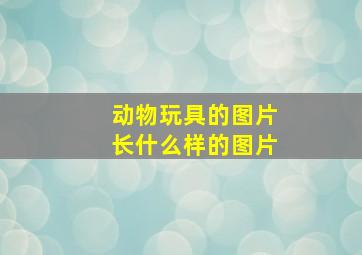 动物玩具的图片
长什么样的图片